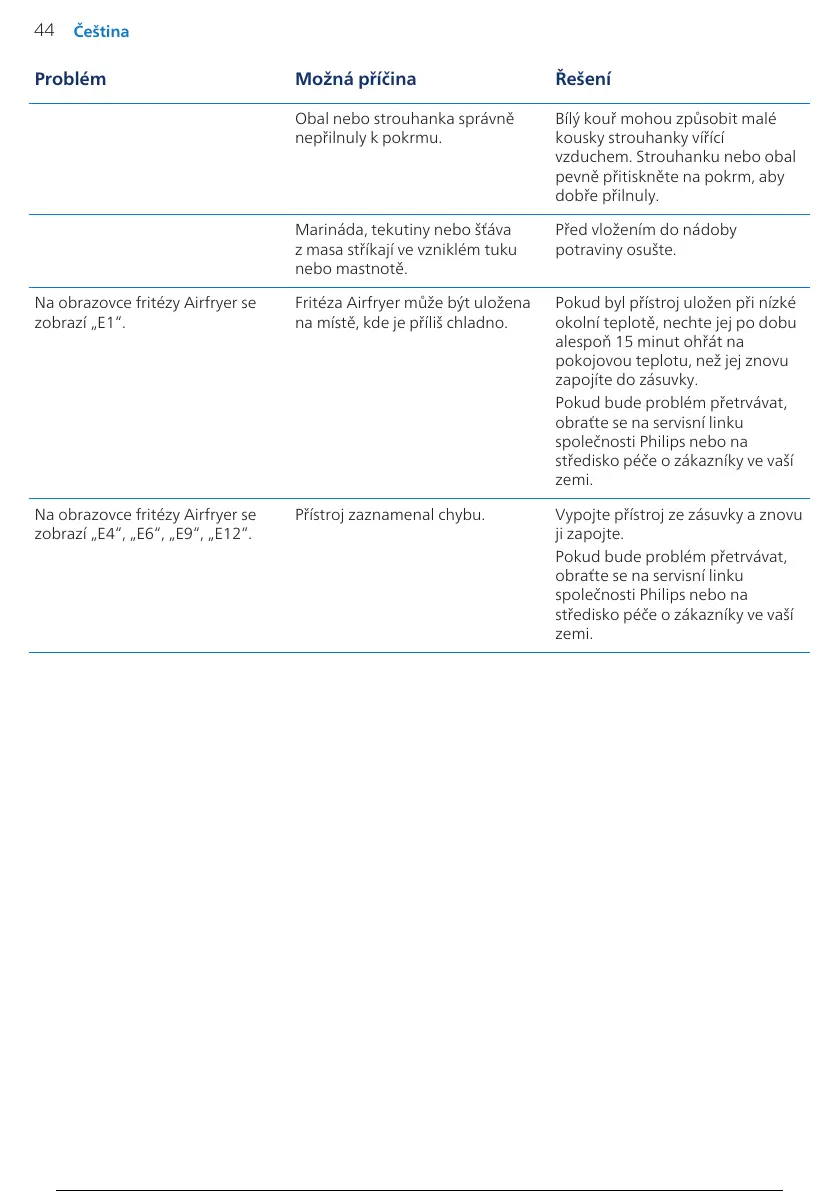 44 Čeština

| Problém | Možná příčina | Řešení |
|---|---|---|
| | Obal nebo strouhanka správně nepřilnuly k pokrmu. | Bílý kouř mohou způsobit malé kousky strouhanky vířící vzduchem. Strouhanku nebo obal pevně přitiskněte na pokrm, aby dobře přilnuly. |
| | Marináda, tekutiny nebo šťáva z masa stříkají ve vzniklém tuku nebo mastnotě. | Před vložením do nádoby potraviny osušte. |
| Na obrazovce fritézy Airfryer se zobrazí „E1“. | Fritéza Airfryer může být uložena na místě, kde je příliš chladno. | Pokud byl přístroj uložen při nízké okolní teplotě, nechte jej po dobu alespoň 15 minut ohřát na pokojovou teplotu, než jej znovu zapojíte do zásuvky. Pokud bude problém přetrvávat, obraťte se na servisní linku společnosti Philips nebo na středisko péče o zákazníky ve vaší zemi. |
| Na obrazovce fritézy Airfryer se zobrazí „E4“, „E6“, „E9“, „E12“. | Přístroj zaznamenal chybu. | Vypojte přístroj ze zásuvky a znovu ji zapojte. Pokud bude problém přetrvávat, obraťte se na servisní linku společnosti Philips nebo na středisko péče o zákazníky ve vaší zemi. |